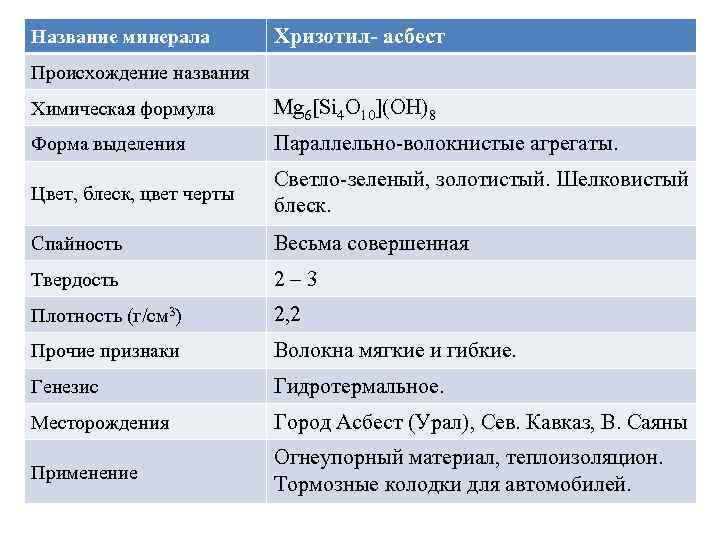 | Название минерала | Хризотил- асбест |
|---|---|
| Происхождение названия | |
| Химическая формула | $Mg_6[Si_4O_{10}](OH)_8$ |
| Форма выделения | Параллельно-волокнистые агрегаты. |
| Цвет, блеск, цвет черты | Светло-зеленый, золотистый. Шелковистый блеск. |
| Спайность | Весьма совершенная |
| Твердость | 2 – 3 |
| Плотность (г/см$^3$) | 2,2 |
| Прочие признаки | Волокна мягкие и гибкие. |
| Генезис | Гидротермальное. |
| Месторождения | Город Асбест (Урал), Сев. Кавказ, В. Саяны |
| Применение | Огнеупорный материал, теплоизоляцион. Тормозные колодки для автомобилей. |